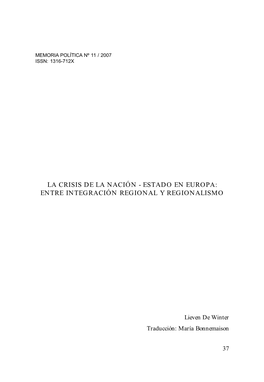 MEMORIA POLÍTICA Nº 11 / 2007
ISSN: 1316-712X

LA CRISIS DE LA NACIÓN - ESTADO EN EUROPA:
ENTRE INTEGRACIÓN REGIONAL Y REGIONALISMO

Lieven De Winter

Traducción: María Bonnemaison

37